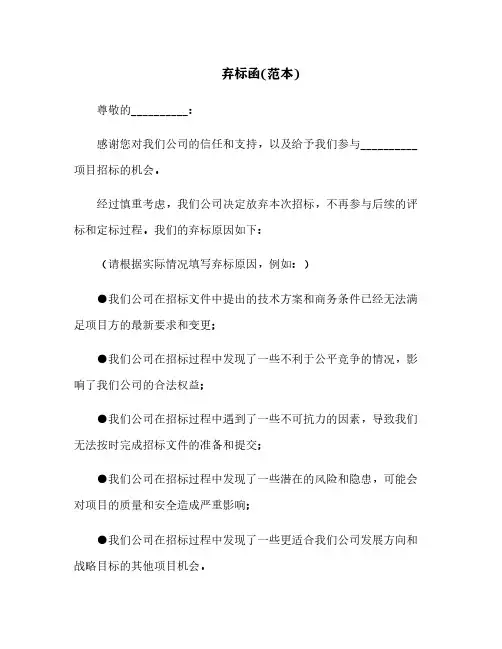 弃标函(范本)

尊敬的__________：

感谢您对我们公司的信任和支持，以及给予我们参与__________项目招标的机会。

经过慎重考虑，我们公司决定放弃本次招标，不再参与后续的评标和定标过程。我们的弃标原因如下：

（请根据实际情况填写弃标原因，例如：）

●我们公司在招标文件中提出的技术方案和商务条件已经无法满足项目方的最新要求和变更；

●我们公司在招标过程中发现了一些不利于公平竞争的情况，影响了我们公司的合法权益；

●我们公司在招标过程中遇到了一些不可抗力的因素，导致我们无法按时完成招标文件的准备和提交；

●我们公司在招标过程中发现了一些潜在的风险和隐患，可能会对项目的质量和安全造成严重影响；

●我们公司在招标过程中发现了一些更适合我们公司发展方向和战略目标的其他项目机会。